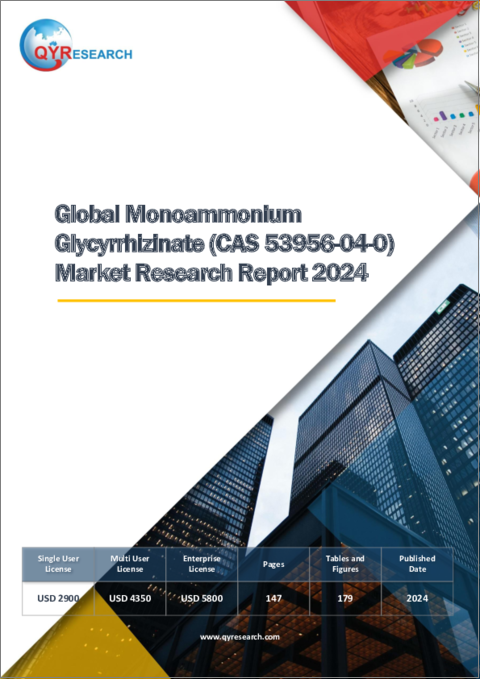 QYRESEARCH

Global Monoammonium Glycyrrhizinate (CAS 53956-04-0) Market Research Report 2024

| Single User License | Multi User License | Enterprise License | Pages | Tables and Figures | Published Date |
|---|---|---|---|---|---|
| USD 2900 | USD 4350 | USD 5800 | 147 | 179 | 2024 |

www.qyresearch.com